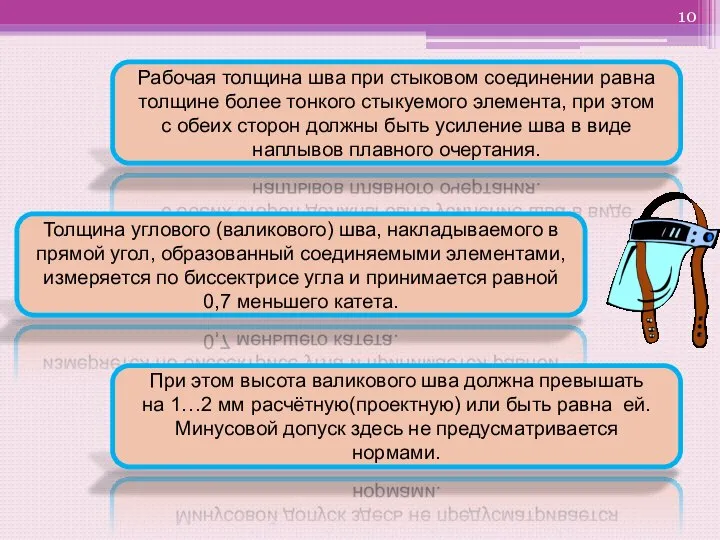 10

Рабочая толщина шва при стыковом соединении равна толщине более тонкого стыкуемого элемента, при этом с обеих сторон должны быть усиление шва в виде наплывов плавного очертания.

Толщина углового (валикового) шва, накладываемого в прямой угол, образованный соединяемыми элементами, измеряется по биссектрисе угла и принимается равной 0,7 меньшего катета.

При этом высота валикового шва должна превышать на 1…2 мм расчётную(проектную) или быть равна ей. Минусовой допуск здесь не предусматривается нормами.